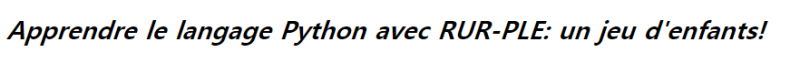 Apprendre le langage Python avec RUR-PLE: un jeu d'enfants!